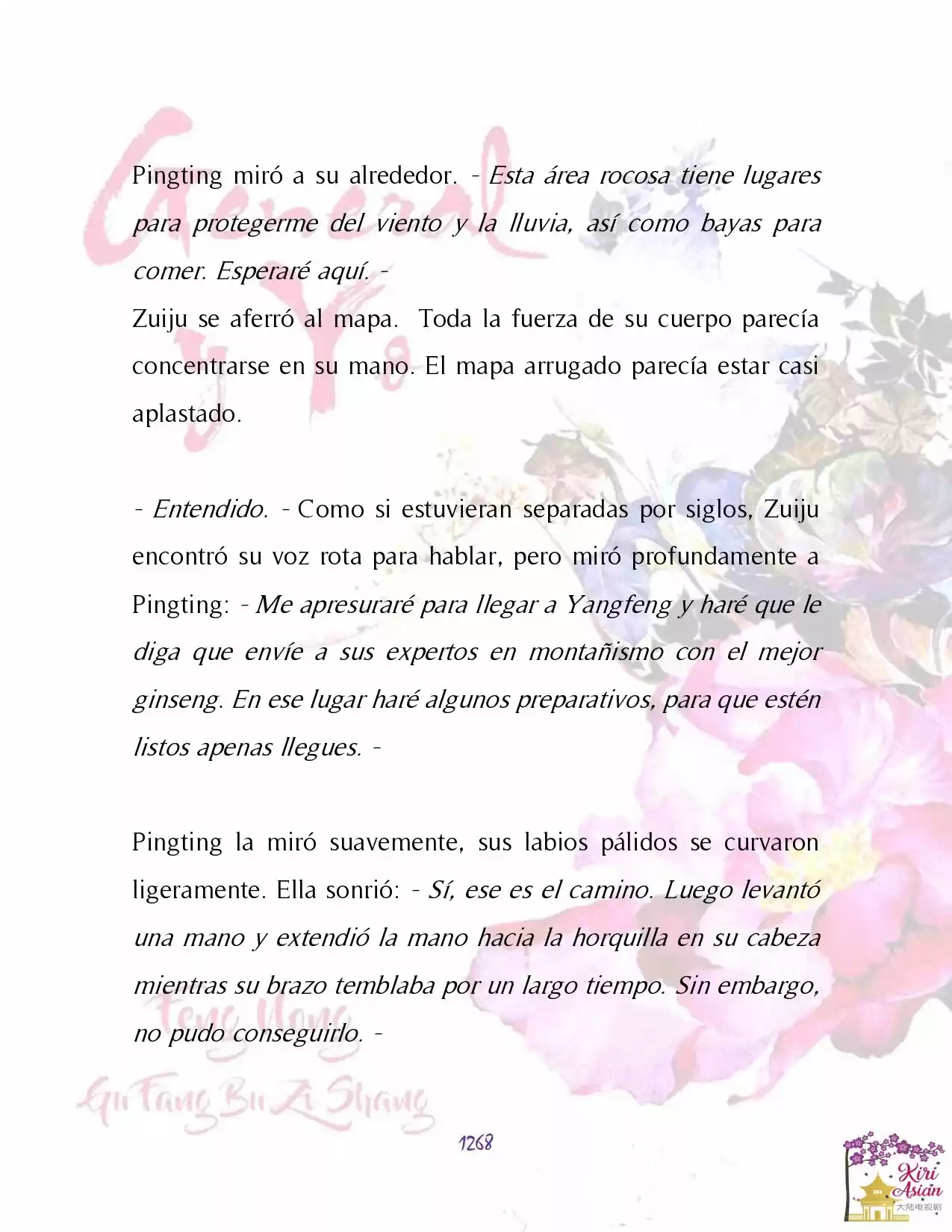 General y Yo

Pingting miró a su alrededor. - Esta área rocosa tiene lugares para protegerme del viento y la lluvia, así como bayas para comer. Esperaré aquí. -

Zuiju se aferró al mapa. Toda la fuerza de su cuerpo parecía concentrarse en su mano. El mapa arrugado parecía estar casi aplastado.

- Entendido. - Como si estuvieran separadas por siglos, Zuiju encontró su voz rota para hablar, pero miró profundamente a Pingting: - Me apresuraré para llegar a Yangfeng y haré que le diga que envíe a sus expertos en montañismo con el mejor ginseng. En ese lugar haré algunos preparativos, para que estén listos apenas llegues. -

Pingting la miró suavemente, sus labios pálidos se curvaron ligeramente. Ella sonrió: - Sí, ese es el camino. Luego levantó una mano y extendió la mano hacia la horquilla en su cabeza mientras su brazo temblaba por un largo tiempo. Sin embargo, no pudo conseguirlo. -

Feng Nong
Gu Fang Bu Zi Shang

1268

Kiri Asian
大陆电视剧